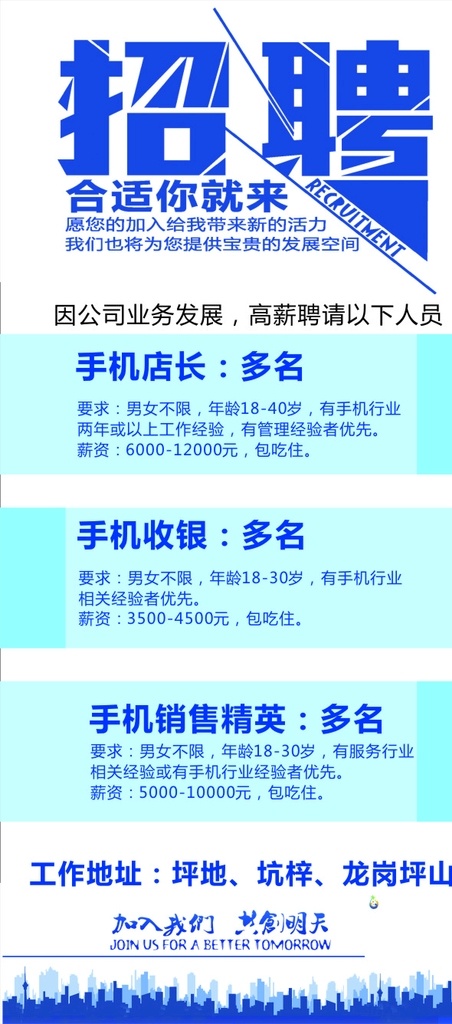 招聘

合适你就来

RECRUITMENT

愿您的加入给我带来新的活力
我们也将为您提供宝贵的发展空间

因公司业务发展，高薪聘请以下人员

手机店长：多名

要求：男女不限，年龄18-40岁，有手机行业两年或以上工作经验，有管理经验者优先。
薪资：6000-12000元，包吃住。

手机收银：多名

要求：男女不限，年龄18-30岁，有手机行业相关经验者优先。
薪资：3500-4500元，包吃住。

手机销售精英：多名

要求：男女不限，年龄18-30岁，有服务行业相关经验或有手机行业经验者优先。
薪资：5000-10000元，包吃住。

工作地址：坪地、坑梓、龙岗坪山

加入我们 共创明天
JOIN US FOR A BETTER TOMORROW